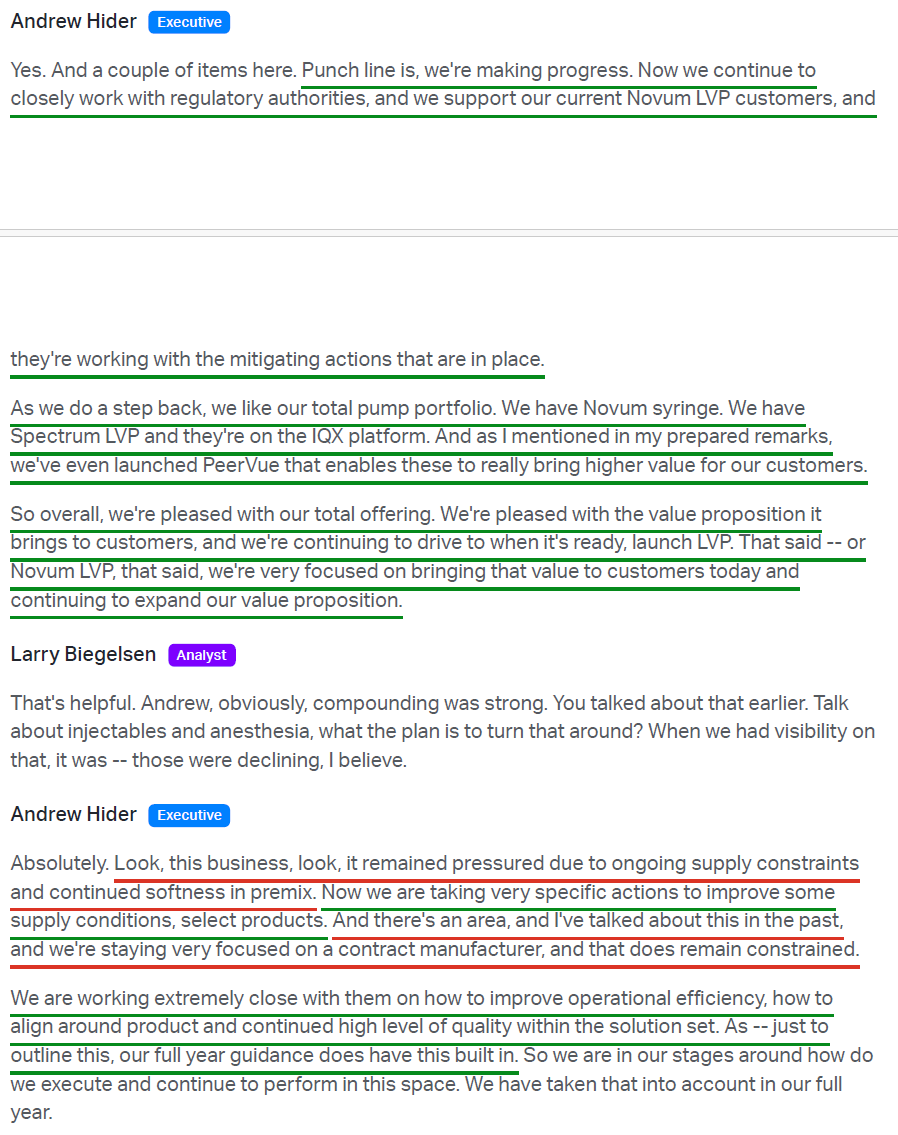 Andrew Hider Executive

Yes. And a couple of items here. Punch line is, we're making progress. Now we continue to closely work with regulatory authorities, and we support our current Novum LVP customers, and

they're working with the mitigating actions that are in place.

As we do a step back, we like our total pump portfolio. We have Novum syringe. We have Spectrum LVP and they're on the IQX platform. And as I mentioned in my prepared remarks, we've even launched PeerVue that enables these to really bring higher value for our customers.

So overall, we're pleased with our total offering. We're pleased with the value proposition it brings to customers, and we're continuing to drive to when it's ready, launch LVP. That said -- or Novum LVP, that said, we're very focused on bringing that value to customers today and continuing to expand our value proposition.

Larry Biegelsen Analyst

That's helpful. Andrew, obviously, compounding was strong. You talked about that earlier. Talk about injectables and anesthesia, what the plan is to turn that around? When we had visibility on that, it was -- those were declining, I believe.

Andrew Hider Executive

Absolutely. Look, this business, look, it remained pressured due to ongoing supply constraints and continued softness in premix. Now we are taking very specific actions to improve some supply conditions, select products. And there's an area, and I've talked about this in the past, and we're staying very focused on a contract manufacturer, and that does remain constrained.

We are working extremely close with them on how to improve operational efficiency, how to align around product and continued high level of quality within the solution set. As -- just to outline this, our full year guidance does have this built in. So we are in our stages around how do we execute and continue to perform in this space. We have taken that into account in our full year.